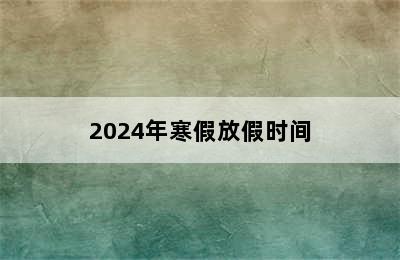 2024年寒假放假时间